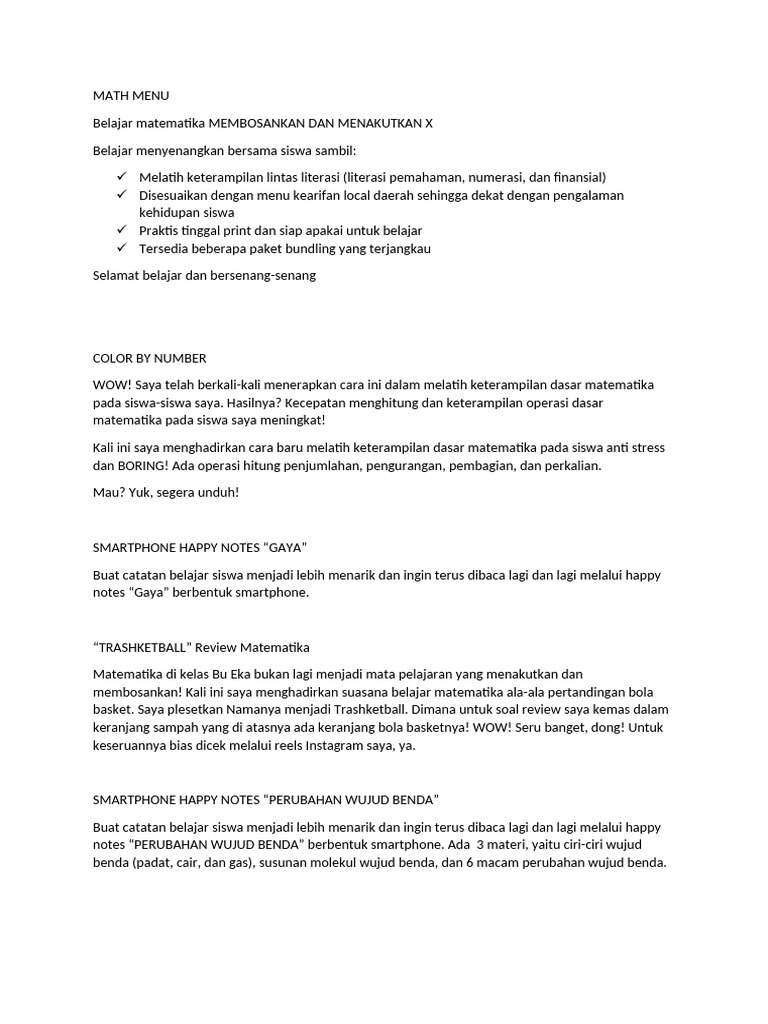 MATH MENU

Belajar matematika MEMBOSANKAN DAN MENAKUTKAN X

Belajar menyenangkan bersama siswa sambil:

✓ Melatih keterampilan lintas literasi (literasi pemahaman, numerasi, dan finansial)
✓ Disesuaikan dengan menu kearifan local daerah sehingga dekat dengan pengalaman kehidupan siswa
✓ Praktis tinggal print dan siap apakai untuk belajar
✓ Tersedia beberapa paket bundling yang terjangkau

Selamat belajar dan bersenang-senang

COLOR BY NUMBER

WOW! Saya telah berkali-kali menerapkan cara ini dalam melatih keterampilan dasar matematika pada siswa-siswa saya. Hasilnya? Kecepatan menghitung dan keterampilan operasi dasar matematika pada siswa saya meningkat!

Kali ini saya menghadirkan cara baru melatih keterampilan dasar matematika pada siswa anti stress dan BORING! Ada operasi hitung penjumlahan, pengurangan, pembagian, dan perkalian.

Mau? Yuk, segera unduh!

SMARTPHONE HAPPY NOTES “GAYA”

Buat catatan belajar siswa menjadi lebih menarik dan ingin terus dibaca lagi dan lagi melalui happy notes “Gaya” berbentuk smartphone.

“TRASHKETBALL” Review Matematika

Matematika di kelas Bu Eka bukan lagi menjadi mata pelajaran yang menakutkan dan membosankan! Kali ini saya menghadirkan suasana belajar matematika ala-ala pertandingan bola basket. Saya plesetkan Namanya menjadi Trashketball. Dimana untuk soal review saya kemas dalam keranjang sampah yang di atasnya ada keranjang bola basketnya! WOW! Seru banget, dong! Untuk keseruannya bias dicek melalui reels Instagram saya, ya.

SMARTPHONE HAPPY NOTES “PERUBAHAN WUJUD BENDA”

Buat catatan belajar siswa menjadi lebih menarik dan ingin terus dibaca lagi dan lagi melalui happy notes “PERUBAHAN WUJUD BENDA” berbentuk smartphone. Ada 3 materi, yaitu ciri-ciri wujud benda (padat, cair, dan gas), susunan molekul wujud benda, dan 6 macam perubahan wujud benda.